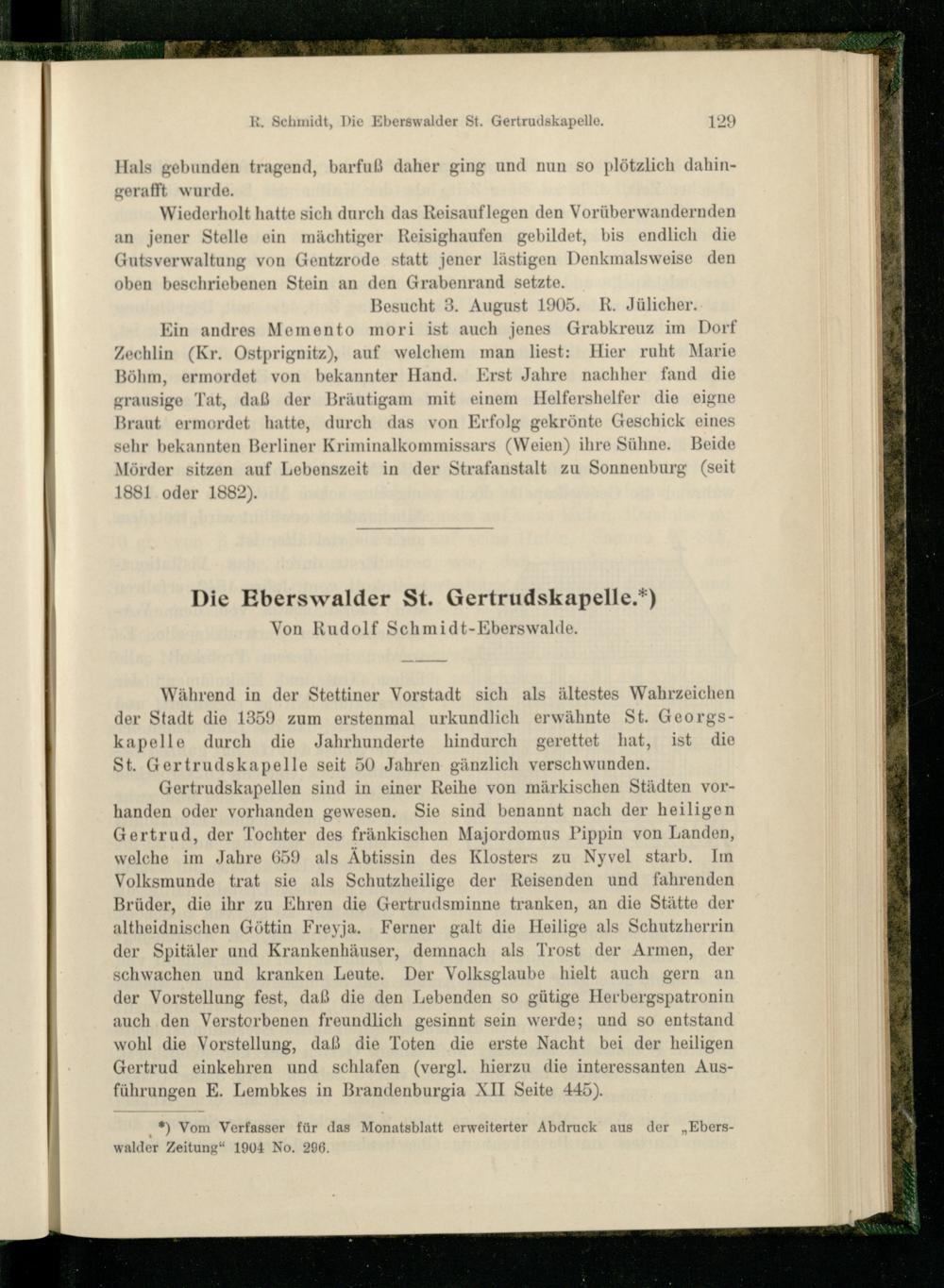 R. Schmidt, Die Eberswalder St. Gertrudskapelle. 129

Hals gebunden tragend, barfuß daher ging und nun so plötzlich dahingerafft wurde.

Wiederholt hatte sich durch das Reisauflegen den Vorüberwandernden an jener Stelle ein mächtiger Reisighaufen gebildet, bis endlich die Gutsverwaltung von Gentzrode statt jener lästigen Denkmalsweise den oben beschriebenen Stein an den Grabenrand setzte.

Besucht 3. August 1905. R. Jülicher.

Ein andres Memento mori ist auch jenes Grabkreuz im Dorf Zechlin (Kr. Ostprignitz), auf welchem man liest: Hier ruht Marie Böhm, ermordet von bekannter Hand. Erst Jahre nachher fand die grausige Tat, daß der Bräutigam mit einem Helfershelfer die eigne Braut ermordet hatte, durch das von Erfolg gekrönte Geschick eines sehr bekannten Berliner Kriminalkommissars (Weien) ihre Sühne. Beide Mörder sitzen auf Lebenszeit in der Strafanstalt zu Sonnenburg (seit 1881 oder 1882).

Die Eberswalder St. Gertrudskapelle.*)
Von Rudolf Schmidt-Eberswalde.

Während in der Stettiner Vorstadt sich als ältestes Wahrzeichen der Stadt die 1359 zum erstenmal urkundlich erwähnte St. Georgskapelle durch die Jahrhunderte hindurch gerettet hat, ist die St. Gertrudskapelle seit 50 Jahren gänzlich verschwunden.

Gertrudskapellen sind in einer Reihe von märkischen Städten vorhanden oder vorhanden gewesen. Sie sind benannt nach der heiligen Gertrud, der Tochter des fränkischen Majordomus Pippin von Landen, welche im Jahre 659 als Äbtissin des Klosters zu Nyvel starb. Im Volksmunde trat sie als Schutzheilige der Reisenden und fahrenden Brüder, die ihr zu Ehren die Gertrudsminne tranken, an die Stätte der altheidnischen Göttin Freyja. Ferner galt die Heilige als Schutzherrin der Spitäler und Krankenhäuser, demnach als Trost der Armen, der schwachen und kranken Leute. Der Volksglaube hielt auch gern an der Vorstellung fest, daß die den Lebenden so gütige Herbergspatronin auch den Verstorbenen freundlich gesinnt sein werde; und so entstand wohl die Vorstellung, daß die Toten die erste Nacht bei der heiligen Gertrud einkehren und schlafen (vergl. hierzu die interessanten Ausführungen E. Lembkes in Brandenburgia XII Seite 445).

*) Vom Verfasser für das Monatsblatt erweiterter Abdruck aus der „Eberswalder Zeitung“ 1904 No. 296.